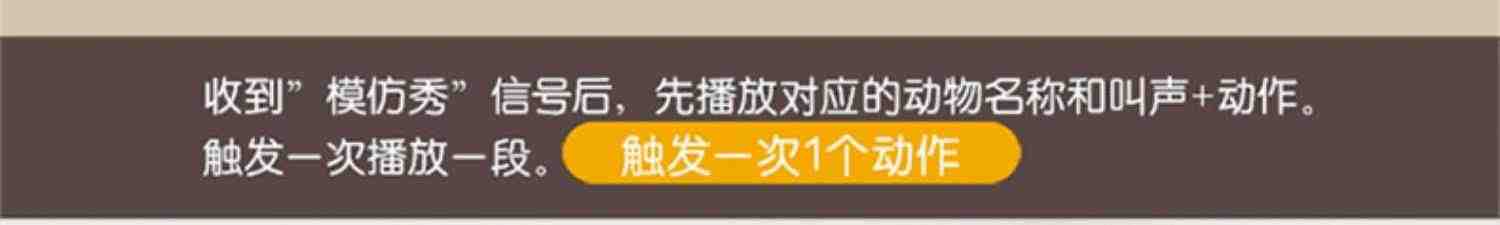 收到”模仿秀”信号后，先播放对应的动物名称和叫声+动作。触发一次播放一段。触发一次1个动作